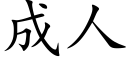 成人